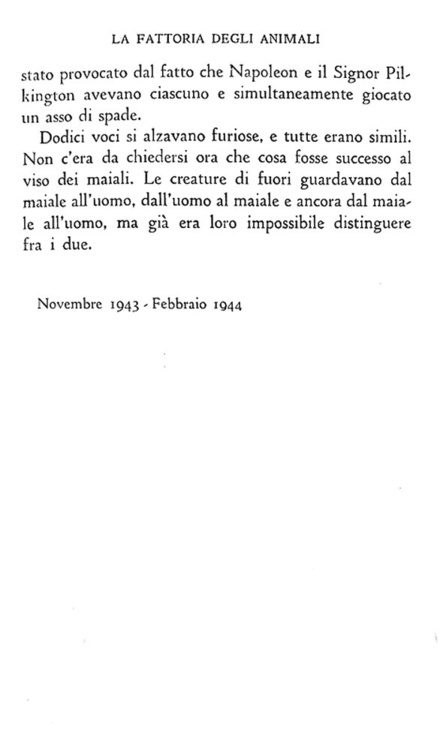 LA FATTORIA DEGLI ANIMALI

stato provocato dal fatto che Napoleon e il Signor Pilkington avevano ciascuno e simultaneamente giocato un asso di spade.

Dodici voci si alzavano furiose, e tutte erano simili. Non c'era da chiedersi ora che cosa fosse successo al viso dei maiali. Le creature di fuori guardavano dal maiale all'uomo, dall'uomo al maiale e ancora dal maiale all'uomo, ma già era loro impossibile distinguere fra i due.

Novembre 1943 - Febbraio 1944